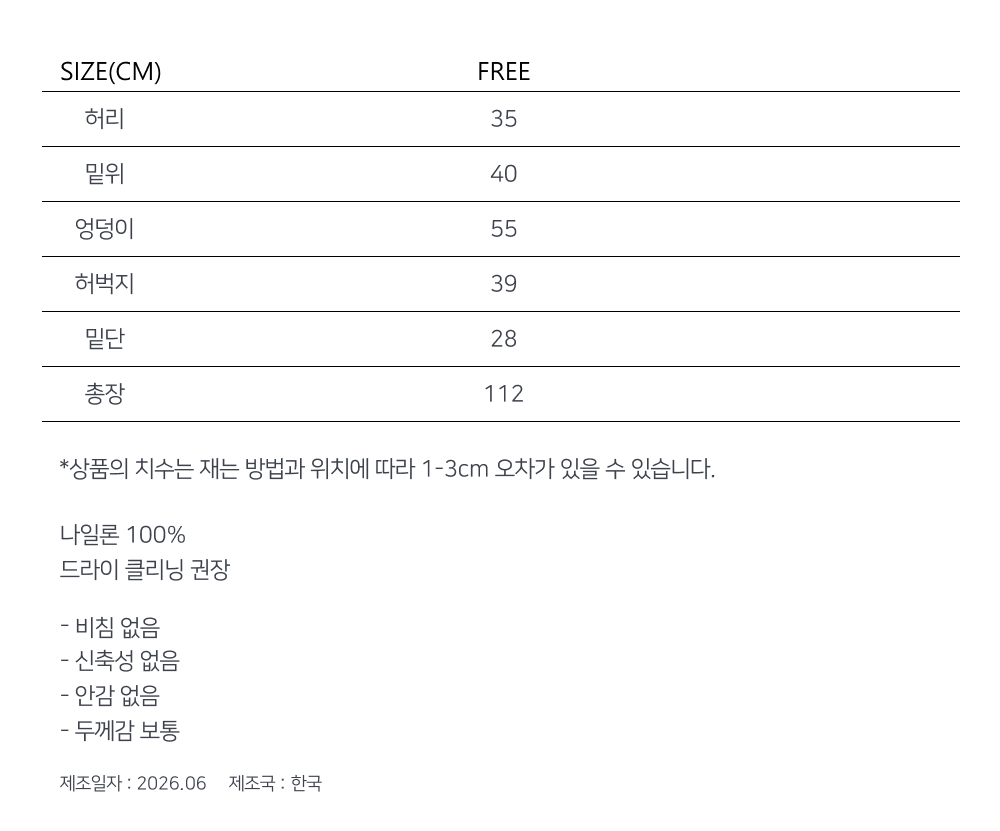 | SIZE(CM) | FREE |
|---|---|
| 허리 | 35 |
| 밑위 | 40 |
| 엉덩이 | 55 |
| 허벅지 | 39 |
| 밑단 | 28 |
| 총장 | 112 |

*상품의 치수는 재는 방법과 위치에 따라 1-3cm 오차가 있을 수 있습니다.

나일론 100%
드라이 클리닝 권장

- 비침 없음
- 신축성 없음
- 안감 없음
- 두께감 보통

제조일자 : 2026.06 제조국 : 한국